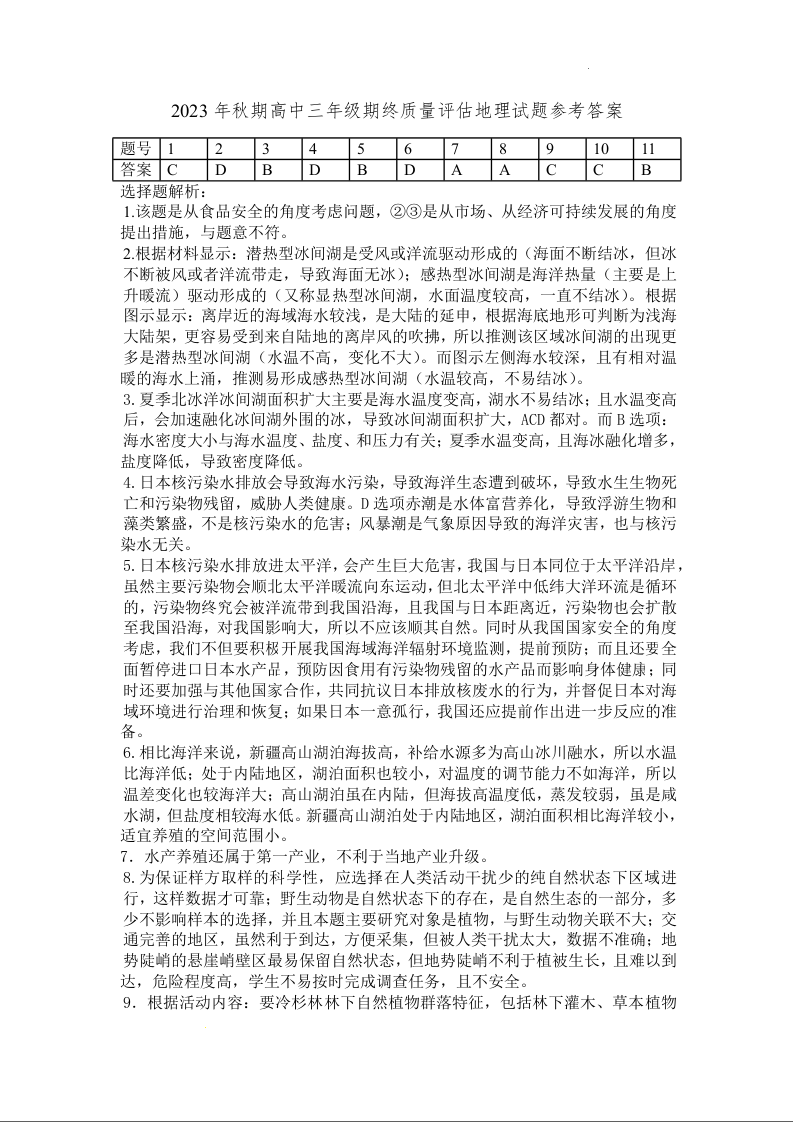 2023 年秋期高中三年级期终质量评估地理试题参考答案

| 题号 | 1 | 2 | 3 | 4 | 5 | 6 | 7 | 8 | 9 | 10 | 11 |
|---|---|---|---|---|---|---|---|---|---|---|---|
| 答案 | C | D | B | D | B | D | A | A | C | C | B |

选择题解析：

1.该题是从食品安全的角度考虑问题，②③是从市场、从经济可持续发展的角度提出措施，与题意不符。

2.根据材料显示：潜热型冰间湖是受风或洋流驱动形成的（海面不断结冰，但冰不断被风或者洋流带走，导致海面无冰）；感热型冰间湖是海洋热量（主要是上升暖流）驱动形成的（又称显热型冰间湖，水面温度较高，一直不结冰）。根据图示显示：离岸近的海域海水较浅，是大陆的延申，根据海底地形可判断为浅海大陆架，更容易受到来自陆地的离岸风的吹拂，所以推测该区域冰间湖的出现更多是潜热型冰间湖（水温不高，变化不大）。而图示左侧海水较深，且有相对温暖的海水上涌，推测易形成感热型冰间湖（水温较高，不易结冰）。

3.夏季北冰洋冰间湖面积扩大主要是海水温度变高，湖水不易结冰；且水温变高后，会加速融化冰间湖外围的冰，导致冰间湖面积扩大，ACD 都对。而 B 选项：海水密度大小与海水温度、盐度、和压力有关；夏季水温变高，且海冰融化增多，盐度降低，导致密度降低。

4.日本核污染水排放会导致海水污染，导致海洋生态遭到破坏，导致水生生物死亡和污染物残留，威胁人类健康。D 选项赤潮是水体富营养化，导致浮游生物和藻类繁盛，不是核污染水的危害；风暴潮是气象原因导致的海洋灾害，也与核污染水无关。

5.日本核污染水排放进太平洋，会产生巨大危害，我国与日本同位于太平洋沿岸，虽然主要污染物会顺北太平洋暖流向东运动，但北太平洋中低纬大洋环流是循环的，污染物终究会被洋流带到我国沿海，且我国与日本距离近，污染物也会扩散至我国沿海，对我国影响大，所以不应该顺其自然。同时从我国国家安全的角度考虑，我们不但要积极开展我国海域海洋辐射环境监测，提前预防；而且还要全面暂停进口日本水产品，预防因食用有污染物残留的水产品而影响身体健康；同时还要加强与其他国家合作，共同抗议日本排放核废水的行为，并督促日本对海域环境进行治理和恢复；如果日本一意孤行，我国还应提前作出进一步反应的准备。

6.相比海洋来说，新疆高山湖泊海拔高，补给水源多为高山冰川融水，所以水温比海洋低；处于内陆地区，湖泊面积也较小，对温度的调节能力不如海洋，所以温差变化也较海洋大；高山湖泊虽在内陆，但海拔高温度低，蒸发较弱，虽是咸水湖，但盐度相较海水低。新疆高山湖泊处于内陆地区，湖泊面积相比海洋较小，适宜养殖的空间范围小。

7．水产养殖还属于第一产业，不利于当地产业升级。

8.为保证样方取样的科学性，应选择在人类活动干扰少的纯自然状态下区域进行，这样数据才可靠；野生动物是自然状态下的存在，是自然生态的一部分，多少不影响样本的选择，并且本题主要研究对象是植物，与野生动物关联不大；交通完善的地区，虽然利于到达，方便采集，但被人类干扰太大，数据不准确；地势陡峭的悬崖峭壁区最易保留自然状态，但地势陡峭不利于植被生长，且难以到达，危险程度高，学生不易按时完成调查任务，且不安全。

9．根据活动内容：要冷杉林林下自然植物群落特征，包括林下灌木、草本植物